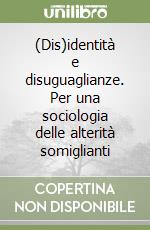 unilibro

(Dis)identità e disuguaglianze. Per una sociologia delle alterità somiglianti

COPERTINA NON DISPONIBILE